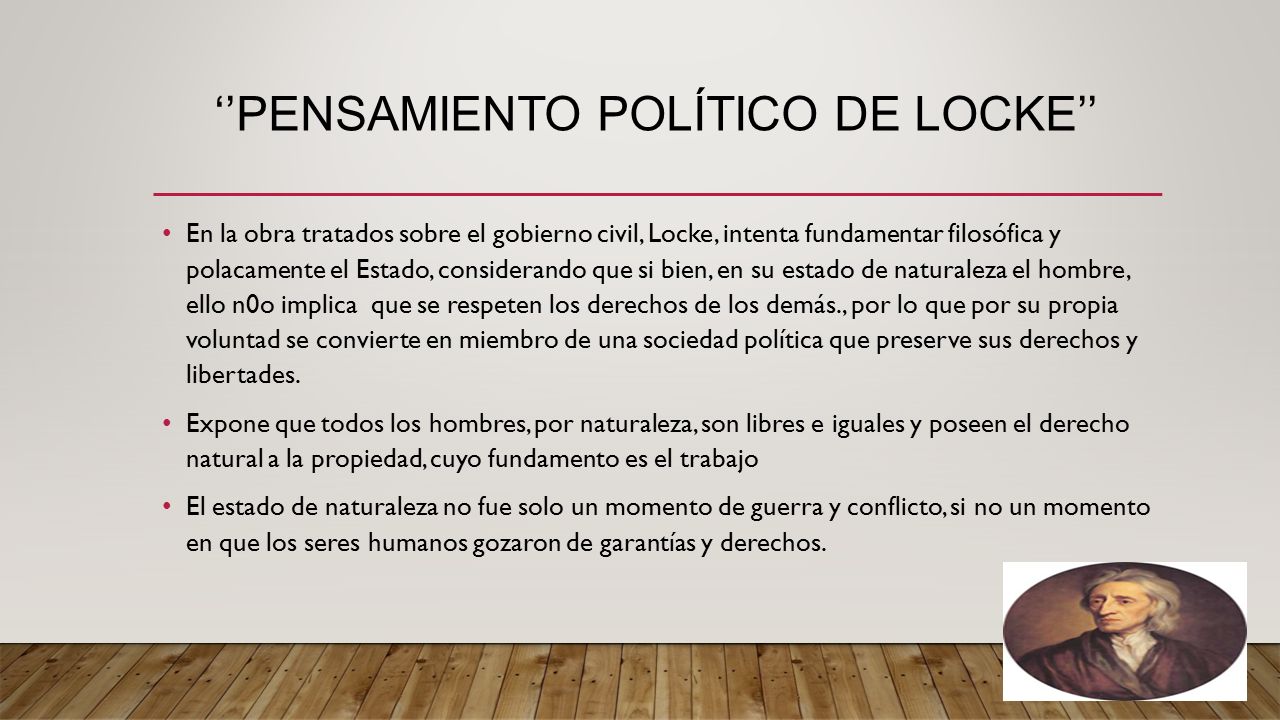 ‘’PENSAMIENTO POLÍTICO DE LOCKE’’

• En la obra tratados sobre el gobierno civil, Locke, intenta fundamentar filosófica y polacamente el Estado, considerando que si bien, en su estado de naturaleza el hombre, ello n0o implica que se respeten los derechos de los demás., por lo que por su propia voluntad se convierte en miembro de una sociedad política que preserve sus derechos y libertades.

• Expone que todos los hombres, por naturaleza, son libres e iguales y poseen el derecho natural a la propiedad, cuyo fundamento es el trabajo

• El estado de naturaleza no fue solo un momento de guerra y conflicto, si no un momento en que los seres humanos gozaron de garantías y derechos.